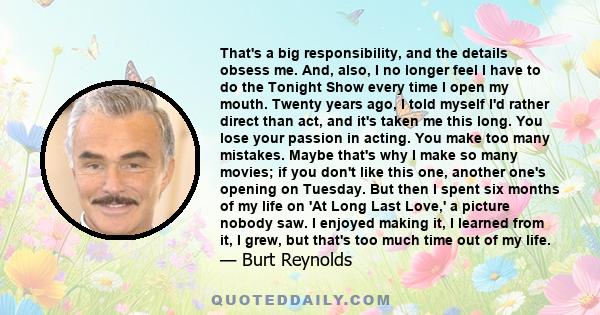 That's a big responsibility, and the details obsess me. And, also, I no longer feel I have to do the Tonight Show every time I open my mouth. Twenty years ago, I told myself I'd rather direct than act, and it's taken me this long. You lose your passion in acting. You make too many mistakes. Maybe that's why I make so many movies; if you don't like this one, another one's opening on Tuesday. But then I spent six months of my life on 'At Long Last Love,' a picture nobody saw. I enjoyed making it, I learned from it, I grew, but that's too much time out of my life.
— Burt Reynolds

QUOTEDDAILY.COM